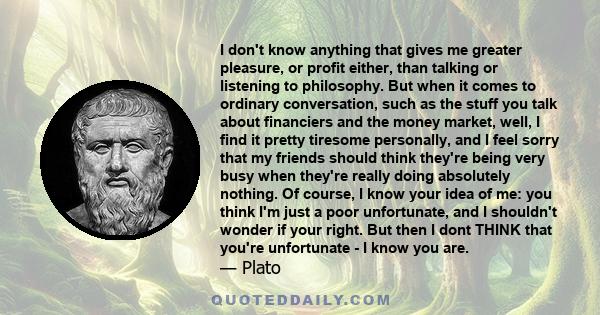 I don't know anything that gives me greater pleasure, or profit either, than talking or listening to philosophy. But when it comes to ordinary conversation, such as the stuff you talk about financiers and the money market, well, I find it pretty tiresome personally, and I feel sorry that my friends should think they're being very busy when they're really doing absolutely nothing. Of course, I know your idea of me: you think I'm just a poor unfortunate, and I shouldn't wonder if your right. But then I dont THINK that you're unfortunate - I know you are.
— Plato

QUOTEDDAILY.COM